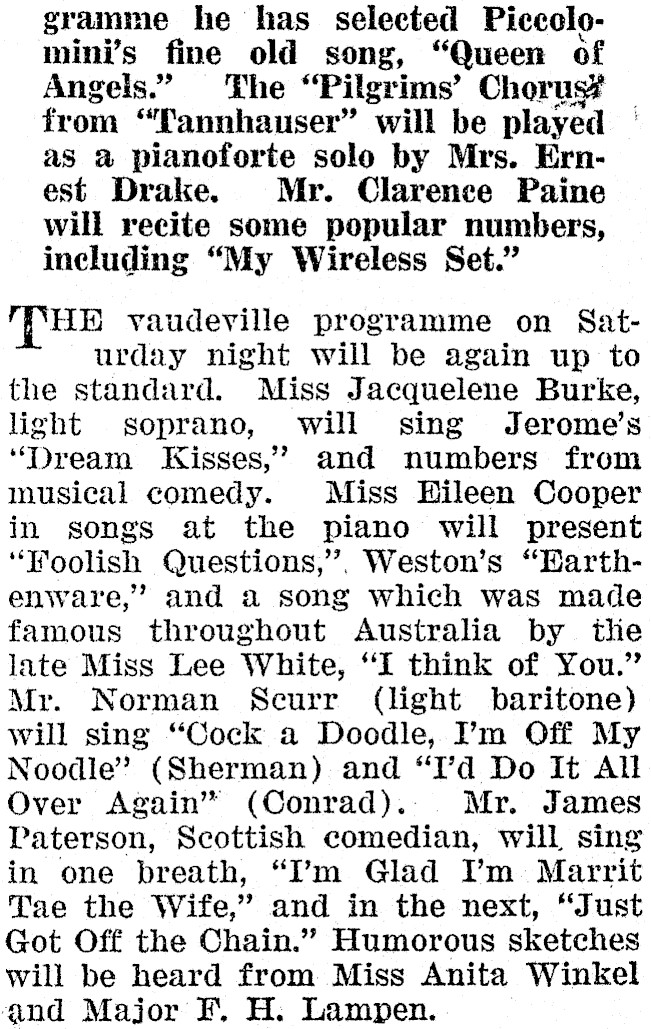 gramme he has selected Piccolomini's fine old song, "Queen of Angels." The "Pilgrims' Chorus" from "Tannhauser" will be played as a pianoforte solo by Mrs. Ernest Drake. Mr. Clarence Paine will recite some popular numbers, including "My Wireless Set."

THE vaudeville programme on Saturday night will be again up to the standard. Miss Jacquelene Burke, light soprano, will sing Jerome's "Dream Kisses," and numbers from musical comedy. Miss Eileen Cooper in songs at the piano will present "Foolish Questions," Weston's "Earthenware," and a song which was made famous throughout Australia by the late Miss Lee White, "I think of You." Mr. Norman Scurr (light baritone) will sing "Cock a Doodle, I'm Off My Noodle" (Sherman) and "I'd Do It All Over Again" (Conrad). Mr. James Paterson, Scottish comedian, will sing in one breath, "I'm Glad I'm Marrit Tae the Wife," and in the next, "Just Got Off the Chain." Humorous sketches will be heard from Miss Anita Winkel and Major F. H. Lampen.